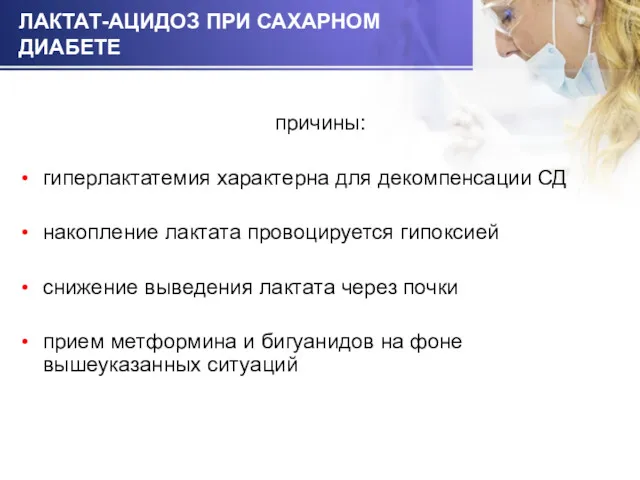 ЛАКТАТ-АЦИДОЗ ПРИ САХАРНОМ ДИАБЕТЕ

причины:

• гиперлактатемия характерна для декомпенсации СД

• накопление лактата провоцируется гипоксией

• снижение выведения лактата через почки

• прием метформина и бигуанидов на фоне вышеуказанных ситуаций